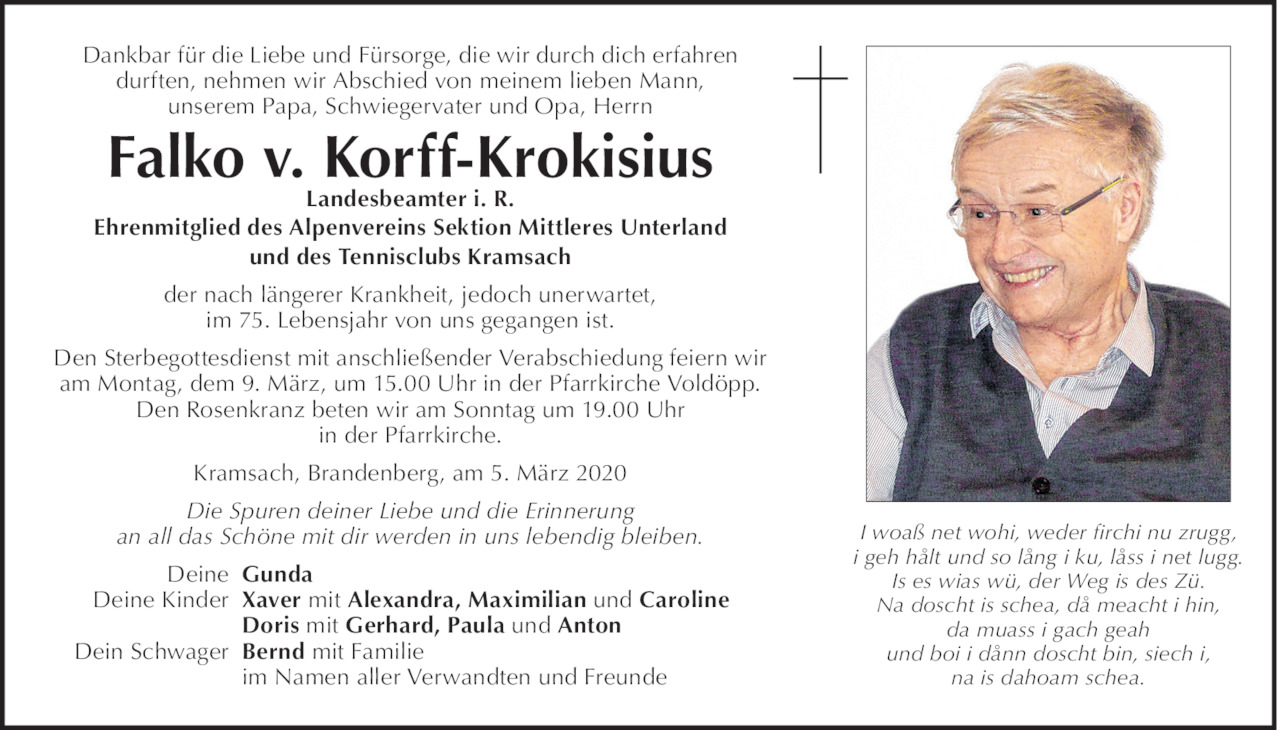 Dankbar für die Liebe und Fürsorge, die wir durch dich erfahren durften, nehmen wir Abschied von meinem lieben Mann, unserem Papa, Schwiegervater und Opa, Herrn

Falko v. Korff-Krokisius

Landesbeamter i. R.
Ehrenmitglied des Alpenvereins Sektion Mittleres Unterland und des Tennisclubs Kramsach

der nach längerer Krankheit, jedoch unerwartet, im 75. Lebensjahr von uns gegangen ist.

Den Sterbegottesdienst mit anschließender Verabschiedung feiern wir am Montag, dem 9. März, um 15.00 Uhr in der Pfarrkirche Voldöpp. Den Rosenkranz beten wir am Sonntag um 19.00 Uhr in der Pfarrkirche.

Kramsach, Brandenberg, am 5. März 2020

Die Spuren deiner Liebe und die Erinnerung an all das Schöne mit dir werden in uns lebendig bleiben.

Deine Gunda
Deine Kinder Xaver mit Alexandra, Maximilian und Caroline
Doris mit Gerhard, Paula und Anton
Dein Schwager Bernd mit Familie
im Namen aller Verwandten und Freunde

I woaß net wohi, weder firchi nu zrugg,
i geh hålt und so lång i ku, låss i net lugg.
Is es wias wü, der Weg is des Zü.
Na doscht is schea, då meacht i hin,
da muass i gach geah
und boi i dånn doscht bin, siech i,
na is dahoam schea.